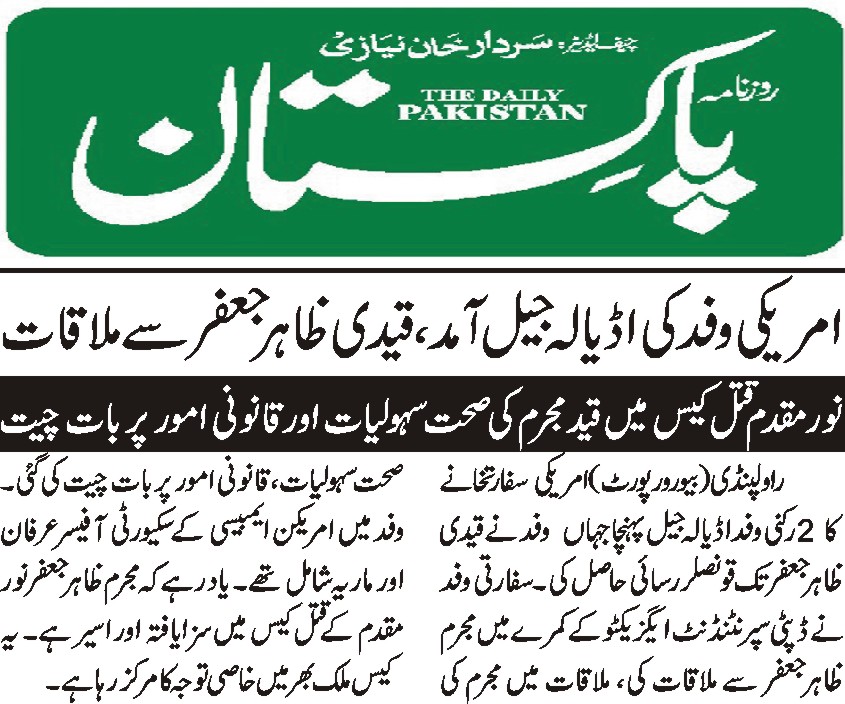 چیف ایڈیٹر: سردار خان نیازی

روزنامہ

THE DAILY PAKISTAN

پاکستان

امریکی وفد کی اڈیالہ جیل آمد، قیدی ظاہر جعفر سے ملاقات

نور مقدم قتل کیس میں قید مجرم کی صحت سہولیات اور قانونی امور پر بات چیت

راولپنڈی (بیورو رپورٹ) امریکی سفارتخانے کا 2 رکنی وفد اڈیالہ جیل پہنچا جہاں وفد نے قیدی ظاہر جعفر تک قونصلر رسائی حاصل کی۔ سفارتی وفد نے ڈپٹی سپرنٹنڈنٹ ایگزیکٹو کے کمرے میں مجرم ظاہر جعفر سے ملاقات کی، ملاقات میں مجرم کی صحت سہولیات، قانونی امور پر بات چیت کی گئی۔ وفد میں امریکن ایمبیسی کے سکیورٹی آفیسر عرفان اور ماریہ شامل تھے۔ یاد رہے کہ مجرم ظاہر جعفر نور مقدم کے قتل کیس میں سزا یافتہ اور اسیر ہے۔ یہ کیس ملک بھر میں خاصی توجہ کا مرکز رہا ہے۔